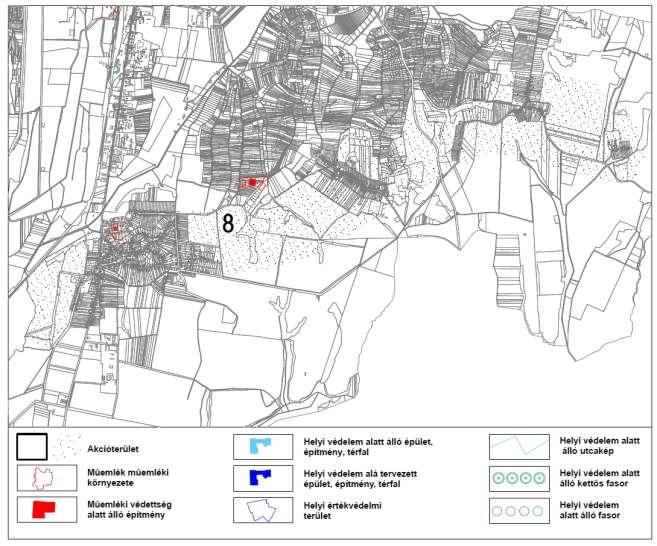 8

Akcióterület

Műemlék műemléki környezete

Műemléki védettség alatt álló építmény

Helyi védelem alatt álló épület, építmény, térfal

Helyi védelem alá tervezett épület, építmény, térfal

Helyi értékvédelmi terület

Helyi védelem alatt álló utcakép

Helyi védelem alatt álló kettős fasor

Helyi védelem alatt álló fasor